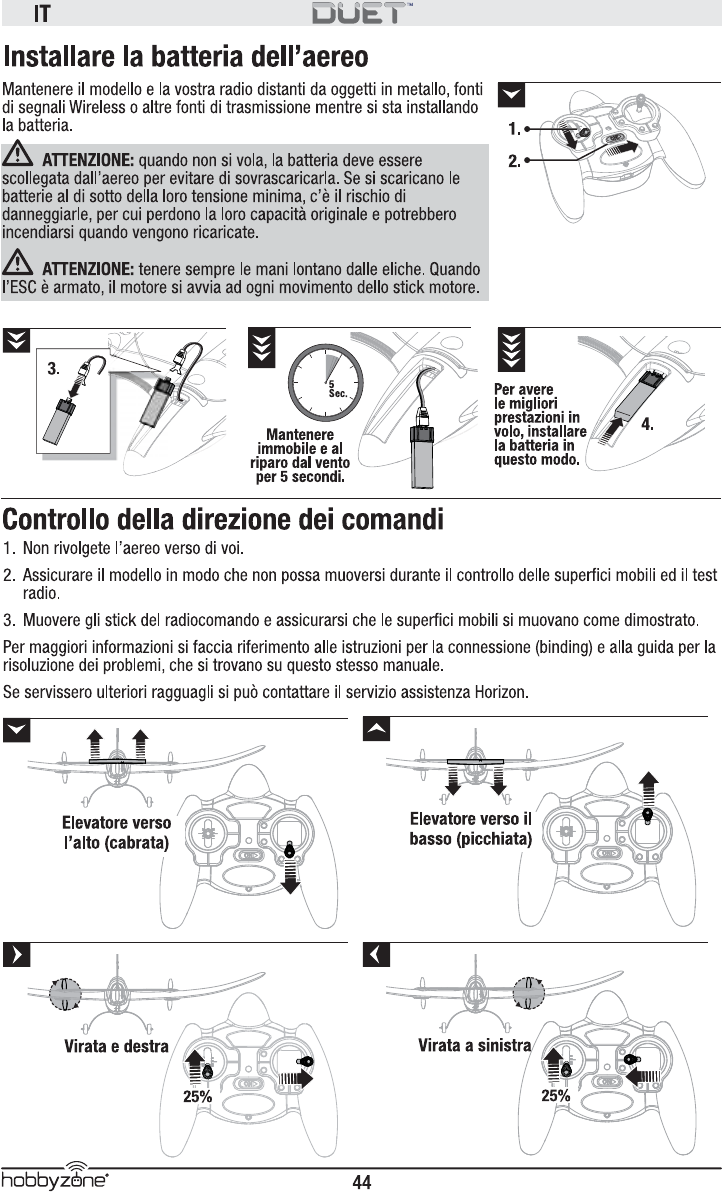 IT DUET™

Installare la batteria dell'aereo

Mantenere il modello e la vostra radio distanti da oggetti in metallo, fonti di segnali Wireless o altre fonti di trasmissione mentre si sta installando la batteria.

ATTENZIONE: quando non si vola, la batteria deve essere scollegata dall'aereo per evitare di sovrascaricarla. Se si scaricano le batterie al di sotto della loro tensione minima, c'è il rischio di danneggiarle, per cui perdono la loro capacità originale e potrebbero incendiarsi quando vengono ricaricate.

ATTENZIONE: tenere sempre le mani lontano dalle eliche. Quando l'ESC è armato, il motore si avvia ad ogni movimento dello stick motore.

1.
2.

3.

5 Sec.

Mantenere immobile e al riparo dal vento per 5 secondi.

Per avere le migliori prestazioni in volo, installare la batteria in questo modo.

4.

Controllo della direzione dei comandi

1. Non rivolgete l'aereo verso di voi.

2. Assicurare il modello in modo che non possa muoversi durante il controllo delle superfici mobili ed il test radio.

3. Muovere gli stick del radiocomando e assicurarsi che le superfici mobili si muovano come dimostrato.

Per maggiori informazioni si faccia riferimento alle istruzioni per la connessione (binding) e alla guida per la risoluzione dei problemi, che si trovano su questo stesso manuale.

Se servissero ulteriori ragguagli si può contattare il servizio assistenza Horizon.

Elevatore verso l'alto (cabrata)

Elevatore verso il basso (picchiata)

Virata e destra

25%

Virata a sinistra

25%

hobbyzone®

44